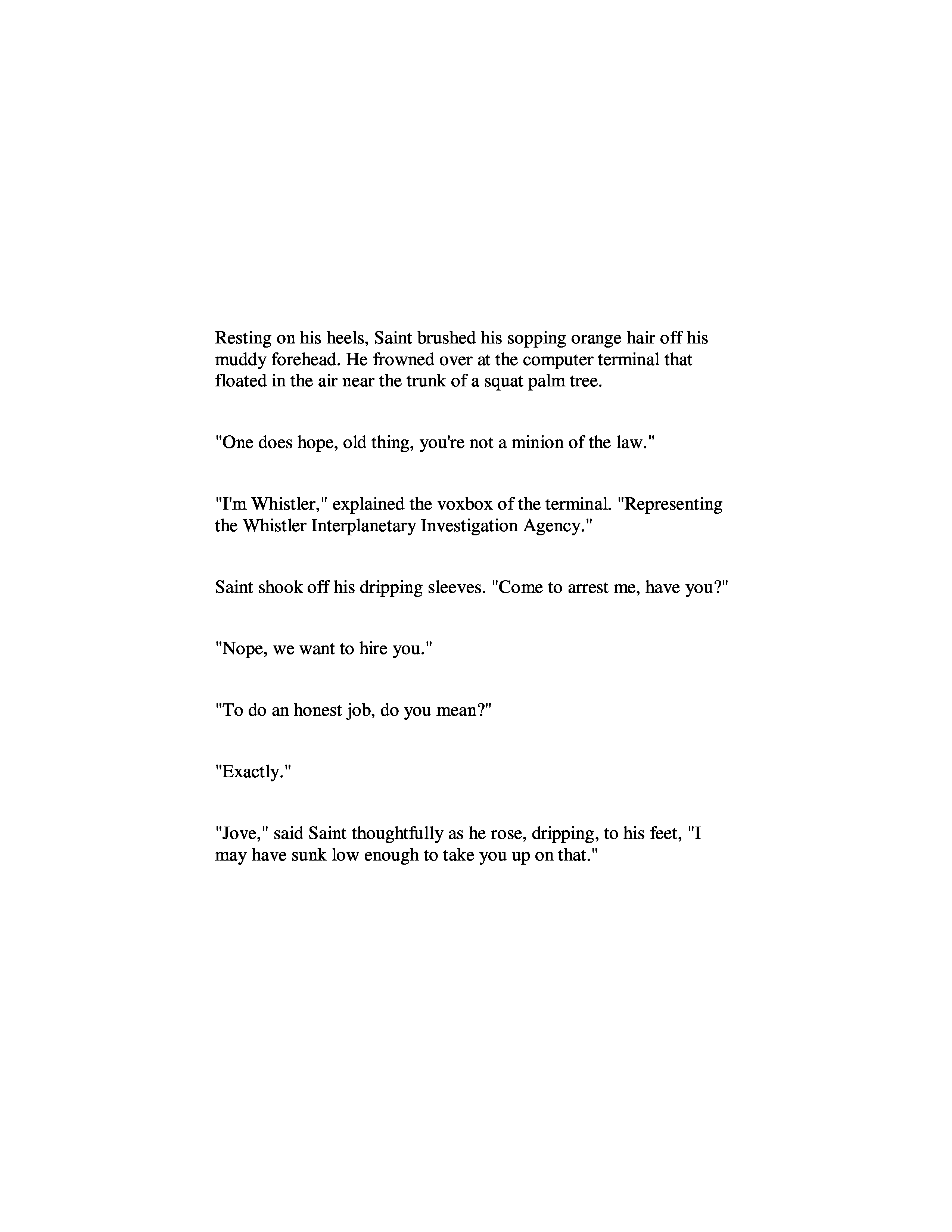 Resting on his heels, Saint brushed his sopping orange hair off his muddy forehead. He frowned over at the computer terminal that floated in the air near the trunk of a squat palm tree.

"One does hope, old thing, you're not a minion of the law."

"I'm Whistler," explained the voxbox of the terminal. "Representing the Whistler Interplanetary Investigation Agency."

Saint shook off his dripping sleeves. "Come to arrest me, have you?"

"Nope, we want to hire you."

"To do an honest job, do you mean?"

"Exactly."

"Jove," said Saint thoughtfully as he rose, dripping, to his feet, "I may have sunk low enough to take you up on that."